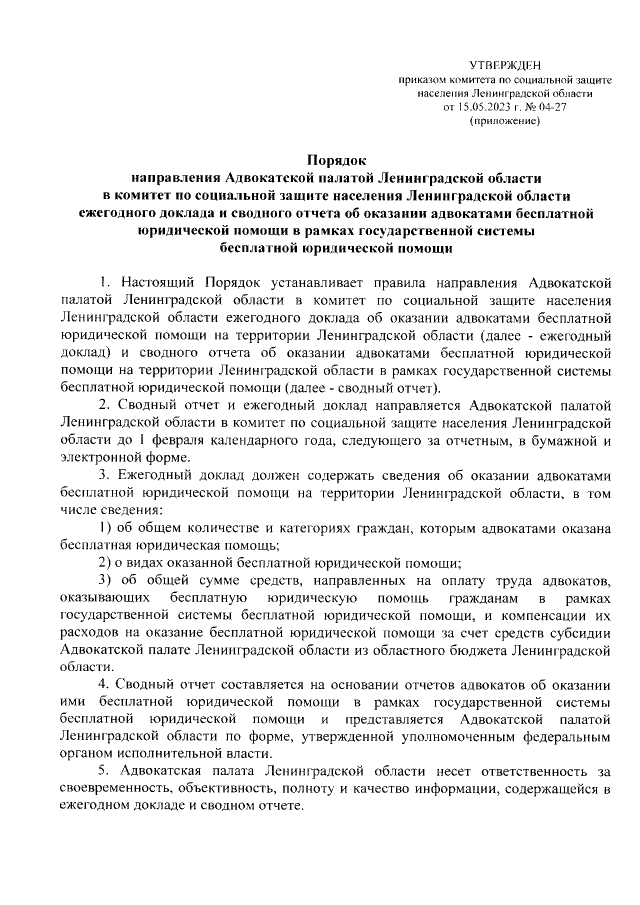 УТВЕРЖДЕН
приказом комитета по социальной защите населения Ленинградской области
от 15.05.2023 г. № 04-27
(приложение)

Порядок
направления Адвокатской палатой Ленинградской области в комитет по социальной защите населения Ленинградской области ежегодного доклада и сводного отчета об оказании адвокатами бесплатной юридической помощи в рамках государственной системы бесплатной юридической помощи

1. Настоящий Порядок устанавливает правила направления Адвокатской палатой Ленинградской области в комитет по социальной защите населения Ленинградской области ежегодного доклада об оказании адвокатами бесплатной юридической помощи на территории Ленинградской области (далее - ежегодный доклад) и сводного отчета об оказании адвокатами бесплатной юридической помощи на территории Ленинградской области в рамках государственной системы бесплатной юридической помощи (далее - сводный отчет).

2. Сводный отчет и ежегодный доклад направляется Адвокатской палатой Ленинградской области в комитет по социальной защите населения Ленинградской области до 1 февраля календарного года, следующего за отчетным, в бумажной и электронной форме.

3. Ежегодный доклад должен содержать сведения об оказании адвокатами бесплатной юридической помощи на территории Ленинградской области, в том числе сведения:

1) об общем количестве и категориях граждан, которым адвокатами оказана бесплатная юридическая помощь;

2) о видах оказанной бесплатной юридической помощи;

3) об общей сумме средств, направленных на оплату труда адвокатов, оказывающих бесплатную юридическую помощь гражданам в рамках государственной системы бесплатной юридической помощи, и компенсации их расходов на оказание бесплатной юридической помощи за счет средств субсидии Адвокатской палате Ленинградской области из областного бюджета Ленинградской области.

4. Сводный отчет составляется на основании отчетов адвокатов об оказании ими бесплатной юридической помощи в рамках государственной системы бесплатной юридической помощи и представляется Адвокатской палатой Ленинградской области по форме, утвержденной уполномоченным федеральным органом исполнительной власти.

5. Адвокатская палата Ленинградской области несет ответственность за своевременность, объективность, полноту и качество информации, содержащейся в ежегодном докладе и сводном отчете.